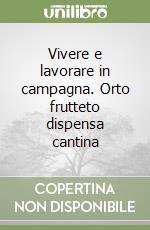 unilibro

Vivere e lavorare in campagna. Orto frutteto dispensa cantina

COPERTINA NON DISPONIBILE